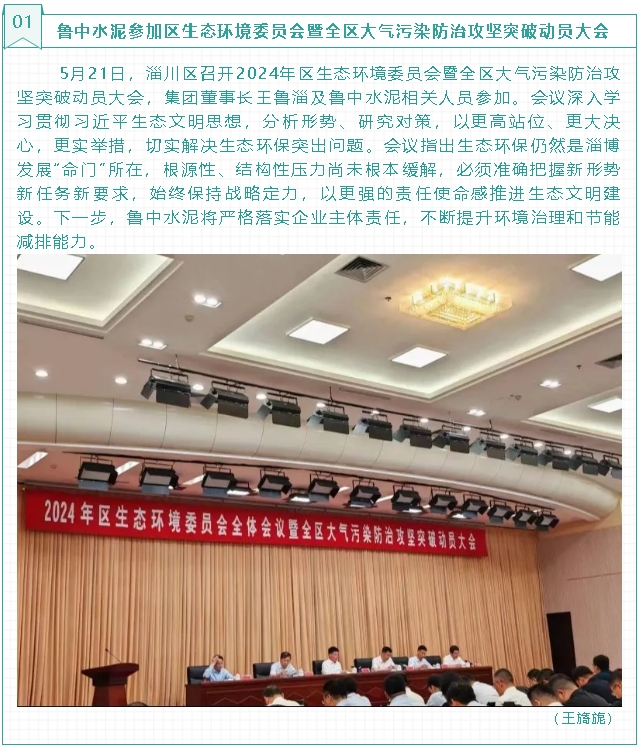 01

鲁中水泥参加区生态环境委员会暨全区大气污染防治攻坚突破动员大会

5月21日，淄川区召开2024年区生态环境委员会暨全区大气污染防治攻坚突破动员大会，集团董事长王鲁淄及鲁中水泥相关人员参加。会议深入学习贯彻习近平生态文明思想，分析形势、研究对策，以更高站位、更大决心，更实举措，切实解决生态环保突出问题。会议指出生态环保仍然是淄博发展“命门”所在，根源性、结构性压力尚未根本缓解，必须准确把握新形势新任务新要求，始终保持战略定力，以更强的责任使命感推进生态文明建设。下一步，鲁中水泥将严格落实企业主体责任，不断提升环境治理和节能减排能力。

2024年区生态环境委员会全体会议暨全区大气污染防治攻坚突破动员大会

（王旖旎）